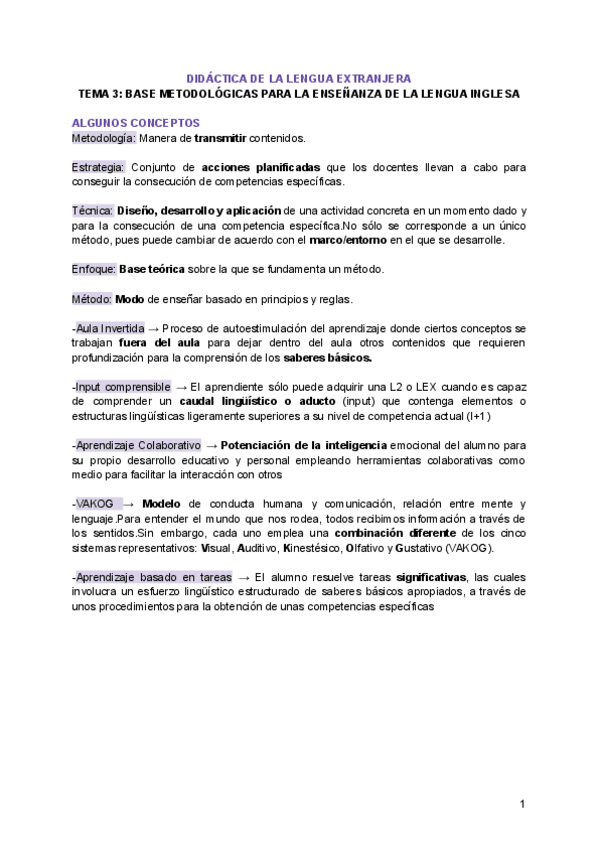 DIDÁCTICA DE LA LENGUA EXTRANJERA
TEMA 3: BASE METODOLÓGICAS PARA LA ENSEÑANZA DE LA LENGUA INGLESA

ALGUNOS CONCEPTOS
Metodología: Manera de transmitir contenidos.

Estrategia: Conjunto de acciones planificadas que los docentes llevan a cabo para conseguir la consecución de competencias específicas.

Técnica: Diseño, desarrollo y aplicación de una actividad concreta en un momento dado y para la consecución de una competencia específica.No sólo se corresponde a un único método, pues puede cambiar de acuerdo con el marco/entorno en el que se desarrolle.

Enfoque: Base teórica sobre la que se fundamenta un método.

Método: Modo de enseñar basado en principios y reglas.

-Aula Invertida → Proceso de autoestimulación del aprendizaje donde ciertos conceptos se trabajan fuera del aula para dejar dentro del aula otros contenidos que requieren profundización para la comprensión de los saberes básicos.

-Input comprensible → El aprendiente sólo puede adquirir una L2 o LEX cuando es capaz de comprender un caudal lingüístico o aducto (input) que contenga elementos o estructuras lingüísticas ligeramente superiores a su nivel de competencia actual (I+1)

-Aprendizaje Colaborativo → Potenciación de la inteligencia emocional del alumno para su propio desarrollo educativo y personal empleando herramientas colaborativas como medio para facilitar la interacción con otros

-VAKOG → Modelo de conducta humana y comunicación, relación entre mente y lenguaje.Para entender el mundo que nos rodea, todos recibimos información a través de los sentidos.Sin embargo, cada uno emplea una combinación diferente de los cinco sistemas representativos: Visual, Auditivo, Kinestésico, Olfativo y Gustativo (VAKOG).

-Aprendizaje basado en tareas → El alumno resuelve tareas significativas, las cuales involucra un esfuerzo lingüístico estructurado de saberes básicos apropiados, a través de unos procedimientos para la obtención de unas competencias específicas

1